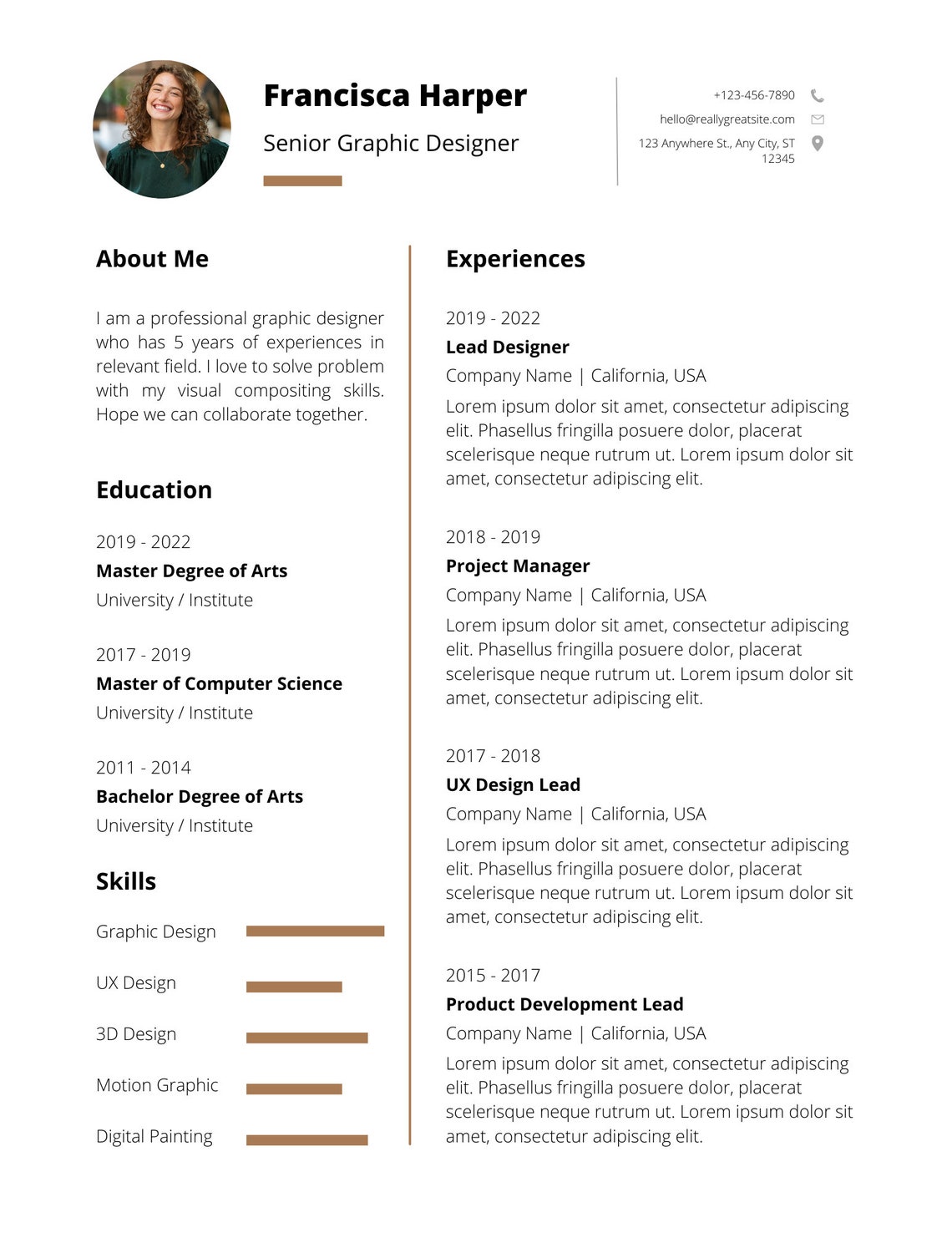 Francisca Harper

Senior Graphic Designer

+123-456-7890

hello@reallygreatsite.com

123 Anywhere St., Any City, ST 12345

About Me

I am a professional graphic designer who has 5 years of experiences in relevant field. I love to solve problem with my visual compositing skills. Hope we can collaborate together.

Education

2019 - 2022
Master Degree of Arts
University / Institute

2017 - 2019
Master of Computer Science
University / Institute

2011 - 2014
Bachelor Degree of Arts
University / Institute

Skills

Graphic Design

UX Design

3D Design

Motion Graphic

Digital Painting

Experiences

2019 - 2022
Lead Designer
Company Name | California, USA
Lorem ipsum dolor sit amet, consectetur adipiscing elit. Phasellus fringilla posuere dolor, placerat scelerisque neque rutrum ut. Lorem ipsum dolor sit amet, consectetur adipiscing elit.

2018 - 2019
Project Manager
Company Name | California, USA
Lorem ipsum dolor sit amet, consectetur adipiscing elit. Phasellus fringilla posuere dolor, placerat scelerisque neque rutrum ut. Lorem ipsum dolor sit amet, consectetur adipiscing elit.

2017 - 2018
UX Design Lead
Company Name | California, USA
Lorem ipsum dolor sit amet, consectetur adipiscing elit. Phasellus fringilla posuere dolor, placerat scelerisque neque rutrum ut. Lorem ipsum dolor sit amet, consectetur adipiscing elit.

2015 - 2017
Product Development Lead
Company Name | California, USA
Lorem ipsum dolor sit amet, consectetur adipiscing elit. Phasellus fringilla posuere dolor, placerat scelerisque neque rutrum ut. Lorem ipsum dolor sit amet, consectetur adipiscing elit.